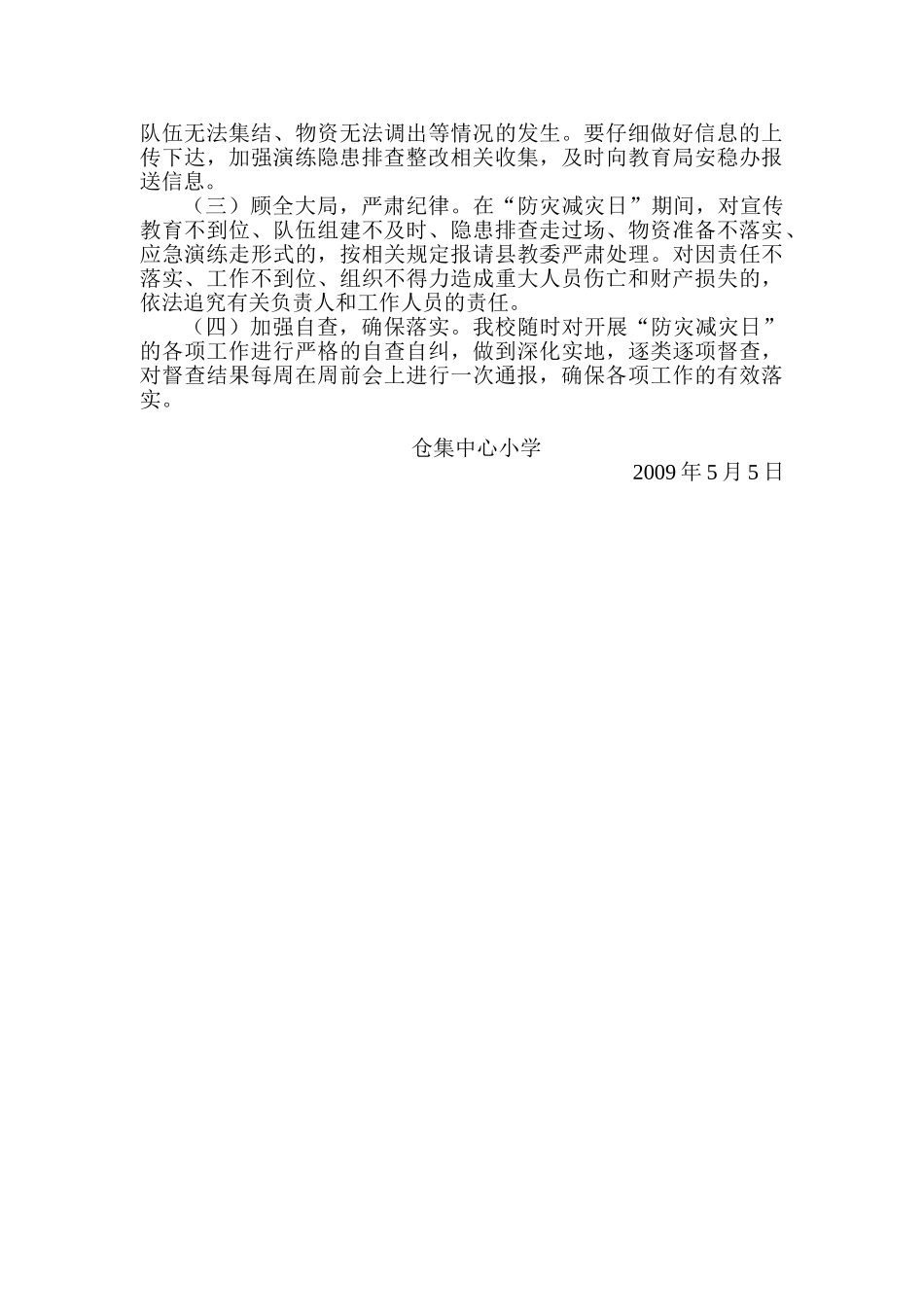 队伍无法集结、物资无法调出等情况的发生。要仔细做好信息的上传下达，加强演练隐患排查整改相关收集，及时向教育局安稳办报送信息。

（三）顾全大局，严肃纪律。在“防灾减灾日”期间，对宣传教育不到位、队伍组建不及时、隐患排查走过场、物资准备不落实、应急演练走形式的，按相关规定报请县教委严肃处理。对因责任不落实、工作不到位、组织不得力造成重大人员伤亡和财产损失的，依法追究有关负责人和工作人员的责任。

（四）加强自查，确保落实。我校随时对开展“防灾减灾日”的各项工作进行严格的自查自纠，做到深化实地，逐类逐项督查，对督查结果每周在周前会上进行一次通报，确保各项工作的有效落实。

仓集中心小学

2009 年 5 月 5 日